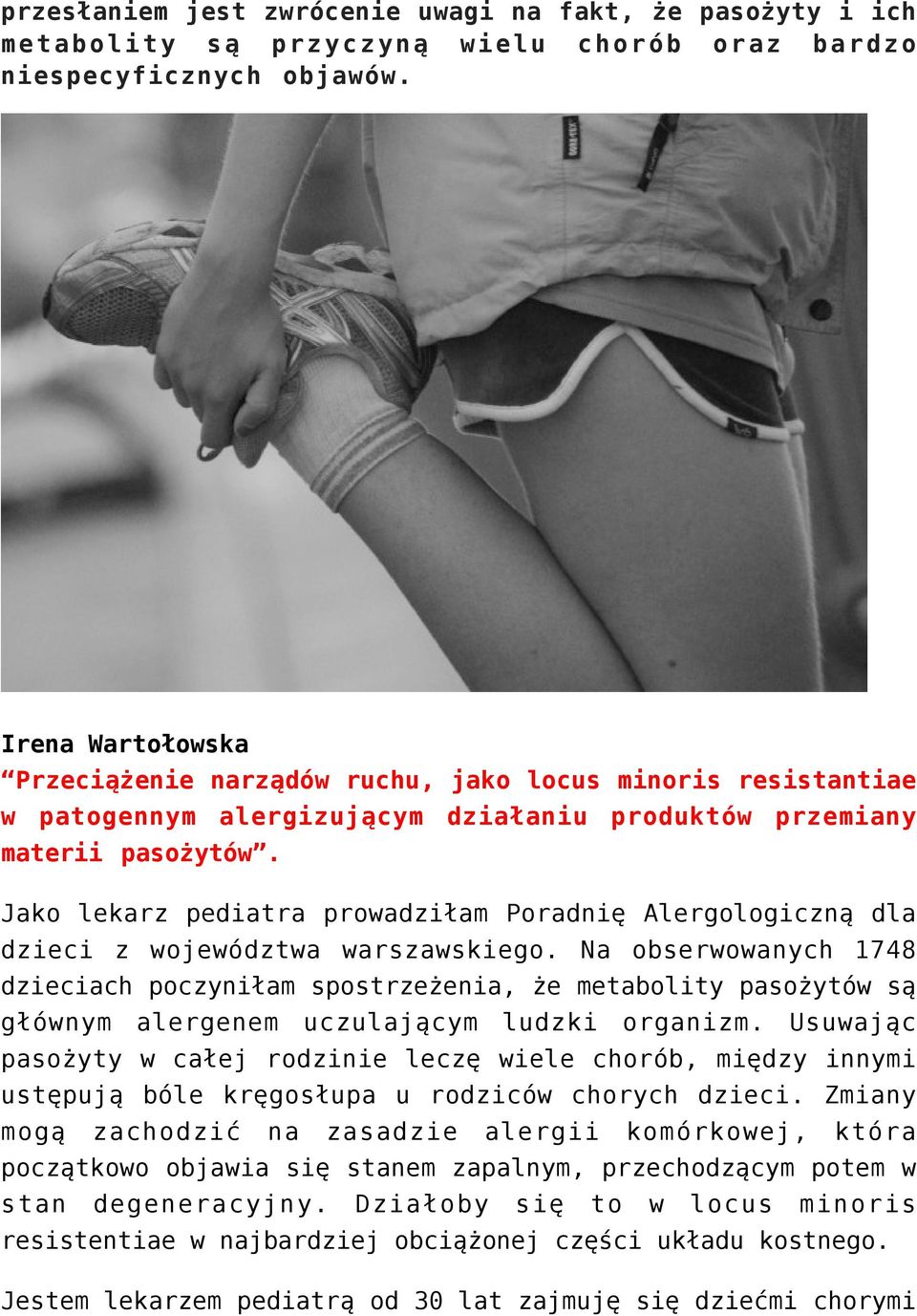 przesłaniem jest zwrócenie uwagi na fakt, że pasożyty i ich metabolity są przyczyną wielu chorób oraz bardzo niespecyficznych objawów.

GORE-TEX

Irena Wartołowska
“Przeciążenie narządów ruchu, jako locus minoris resistantiae w patogennym alergizującym działaniu produktów przemiany materii pasożytów”.

Jako lekarz pediatra prowadziłam Poradnię Alergologiczną dla dzieci z województwa warszawskiego. Na obserwowanych 1748 dzieciach poczyniłam spostrzeżenia, że metabolity pasożytów są głównym alergenem uczulającym ludzki organizm. Usuwając pasożyty w całej rodzinie leczę wiele chorób, między innymi ustępują bóle kręgosłupa u rodziców chorych dzieci. Zmiany mogą zachodzić na zasadzie alergii komórkowej, która początkowo objawia się stanem zapalnym, przechodzącym potem w stan degeneracyjny. Działoby się to w locus minoris resistentiae w najbardziej obciążonej części układu kostnego.

Jestem lekarzem pediatrą od 30 lat zajmuję się dziećmi chorymi